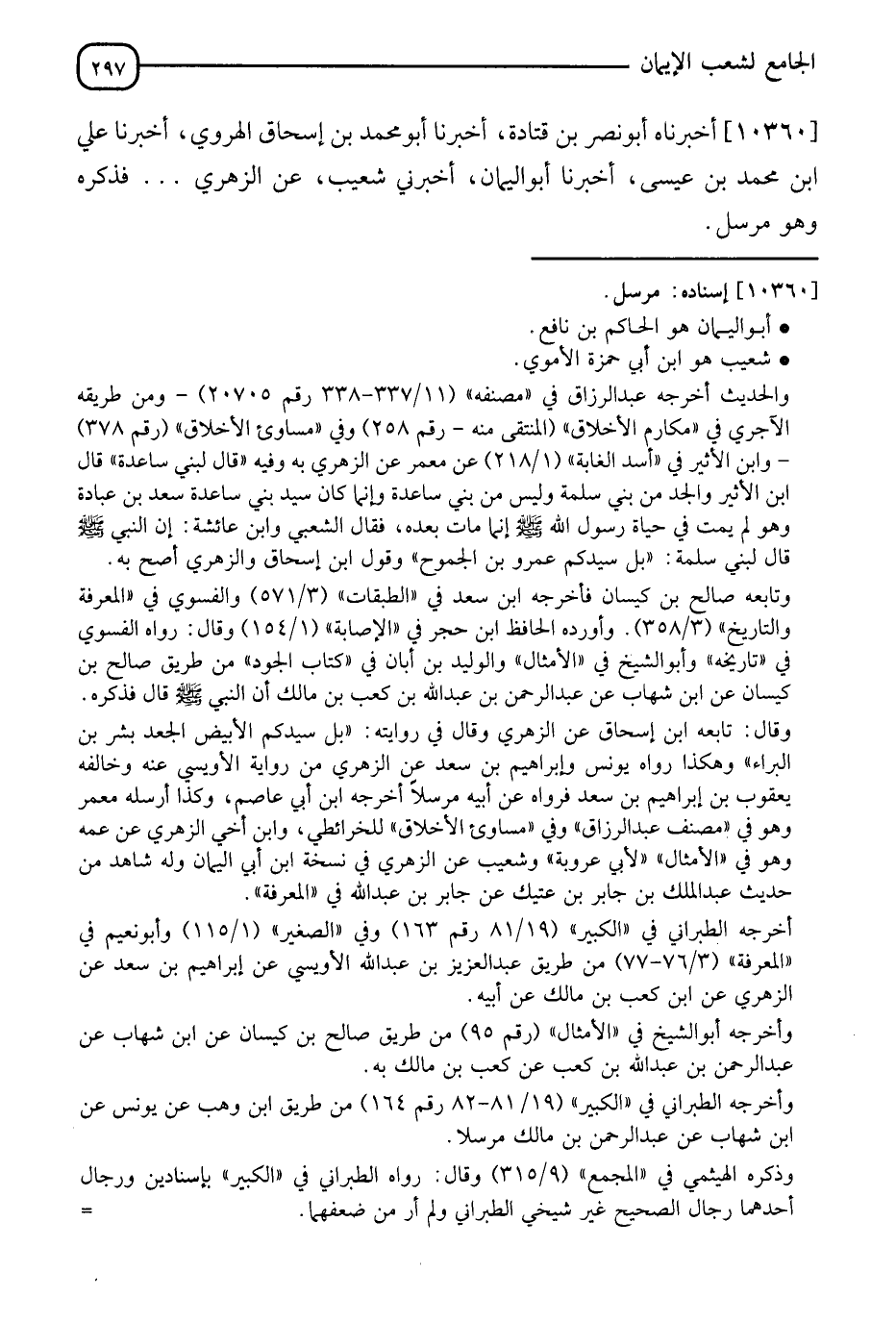 الجامع لشعب الإيمان ٢٩٧

[١٠٣٦٠] أخبرناه أبونصر بن قتادة، أخبرنا أبومحمد بن إسحاق الهروي، أخبرنا علي ابن محمد بن عيسى، أخبرنا أبواليمان، أخبرني شعيب، عن الزهري . . . فذكره وهو مرسل.

[١٠٣٦٠] إسناده: مرسل.
• أبواليمان هو الحاكم بن نافع.
• شعيب هو ابن أبي حمزة الأموي.
والحديث أخرجه عبدالرزاق في «مصنفه» (٣٣٧/١١-٣٣٨ رقم ٢٠٧٠٥) - ومن طريقه الآجري في «مكارم الأخلاق» (المنتقى منه - رقم ٢٥٨) وفي «مساوئ الأخلاق» (رقم ٣٧٨) - وابن الأثير في «أسد الغابة» (٢١٨/١) عن معمر عن الزهري به وفيه «قال لبني ساعدة» قال ابن الأثير والجد من بني سلمة وليس من بني ساعدة وإنما كان سيد بني ساعدة سعد بن عبادة وهو لم يمت في حياة رسول الله ﷺ إنما مات بعده، فقال الشعبي وابن عائشة: إن النبي ﷺ قال لبني سلمة: «بل سيدكم عمرو بن الجموح» وقول ابن إسحاق والزهري أصح به.
وتابعه صالح بن كيسان فأخرجه ابن سعد في «الطبقات» (٥٧١/٣) والفسوي في «المعرفة والتاريخ» (٣٥٨/٣). وأورده الحافظ ابن حجر في «الإصابة» (١٥٤/١) وقال: رواه الفسوي في «تاريخه» وأبوالشيخ في «الأمثال» والوليد بن أبان في «كتاب الجود» من طريق صالح بن كيسان عن ابن شهاب عن عبدالرحمن بن عبدالله بن كعب بن مالك أن النبي ﷺ قال فذكره.
وقال: تابعه ابن إسحاق عن الزهري وقال في روايته: «بل سيدكم الأبيض الجعد بشر بن البراء» وهكذا رواه يونس وإبراهيم بن سعد عن الزهري من رواية الأويسي عنه وخالفه يعقوب بن إبراهيم بن سعد فرواه عن أبيه مرسلاً أخرجه ابن أبي عاصم، وكذا أرسله معمر وهو في «مصنف عبدالرزاق» وفي «مساوئ الأخلاق» للخرائطي، وابن أخي الزهري عن عمه وهو في «الأمثال» «لأبي عروبة» وشعيب عن الزهري في نسخة ابن أبي اليمان وله شاهد من حديث عبدالملك بن جابر بن عتيك عن جابر بن عبدالله في «المعرفة».
أخرجه الطبراني في «الكبير» (٨١/١٩ رقم ١٦٣) وفي «الصغير» (١١٥/١) وأبونعيم في «المعرفة» (٧٦/٣-٧٧) من طريق عبدالعزيز بن عبدالله الأويسي عن إبراهيم بن سعد عن الزهري عن ابن كعب بن مالك عن أبيه.
وأخرجه أبوالشيخ في «الأمثال» (رقم ٩٥) من طريق صالح بن كيسان عن ابن شهاب عن عبدالرحمن بن عبدالله بن كعب عن كعب بن مالك به.
وأخرجه الطبراني في «الكبير» (١٩/ ٨١-٨٢ رقم ١٦٤) من طريق ابن وهب عن يونس عن ابن شهاب عن عبدالرحمن بن مالك مرسلا.
وذكره الهيثمي في «المجمع» (٣١٥/٩) وقال: رواه الطبراني في «الكبير» بإسنادين ورجال أحدهما رجال الصحيح غير شيخي الطبراني ولم أر من ضعفهما. =